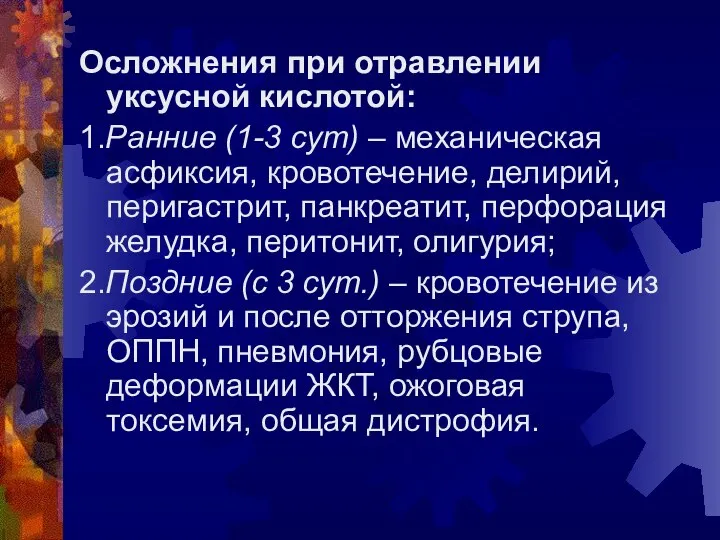 Осложнения при отравлении уксусной кислотой:

1.Ранние (1-3 сут) – механическая асфиксия, кровотечение, делирий, перигастрит, панкреатит, перфорация желудка, перитонит, олигурия;

2.Поздние (с 3 сут.) – кровотечение из эрозий и после отторжения струпа, ОППН, пневмония, рубцовые деформации ЖКТ, ожоговая токсемия, общая дистрофия.